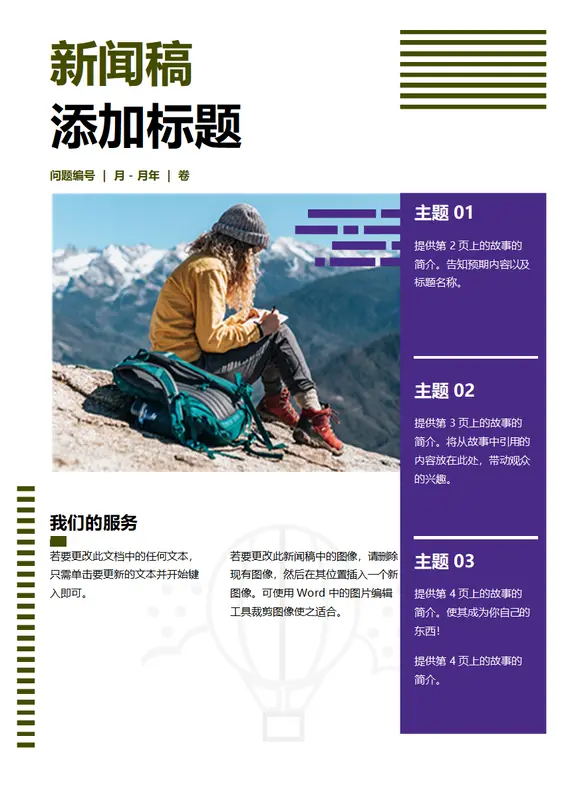 新闻稿

添加标题

问题编号 | 月 - 月年 | 卷

我们的服务

若要更改此文档中的任何文本，只需单击要更新的文本并开始键入即可。

若要更改此新闻稿中的图像，请删除现有图像，然后在其位置插入一个新图像。可使用Word中的图片编辑工具裁剪图像使之适合。

主题01

提供第2页上的故事的简介。告知预期内容以及标题名称。

主题02

提供第3页上的故事的简介。将从故事中引用的内容放在此处，带动观众的兴趣。

主题03

提供第4页上的故事的简介。使其成为你自己的东西！

提供第4页上的故事的简介。